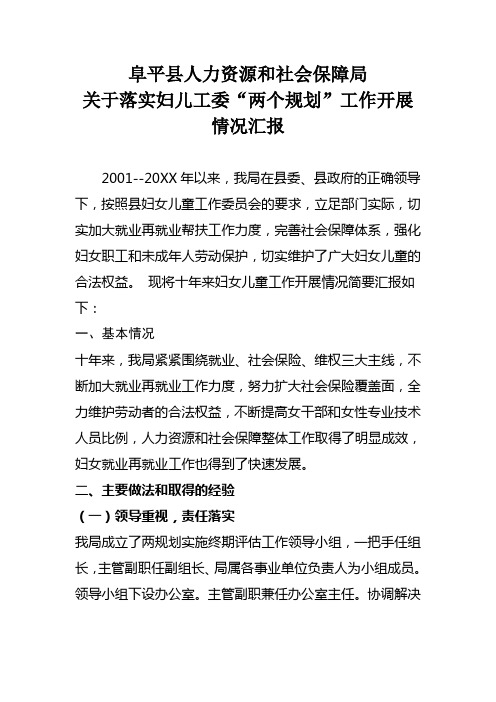 阜平县人力资源和社会保障局
关于落实妇儿工委“两个规划”工作开展情况汇报

2001--20XX 年以来，我局在县委、县政府的正确领导下，按照县妇女儿童工作委员会的要求，立足部门实际，切实加大就业再就业帮扶工作力度，完善社会保障体系，强化妇女职工和未成年人劳动保护，切实维护了广大妇女儿童的合法权益。 现将十年来妇女儿童工作开展情况简要汇报如下：

一、基本情况

十年来，我局紧紧围绕就业、社会保险、维权三大主线，不断加大就业再就业工作力度，努力扩大社会保险覆盖面，全力维护劳动者的合法权益，不断提高女干部和女性专业技术人员比例，人力资源和社会保障整体工作取得了明显成效，妇女就业再就业工作也得到了快速发展。

二、主要做法和取得的经验

（一）领导重视，责任落实

我局成立了两规划实施终期评估工作领导小组，一把手任组长，主管副职任副组长、局属各事业单位负责人为小组成员。领导小组下设办公室。主管副职兼任办公室主任。协调解决